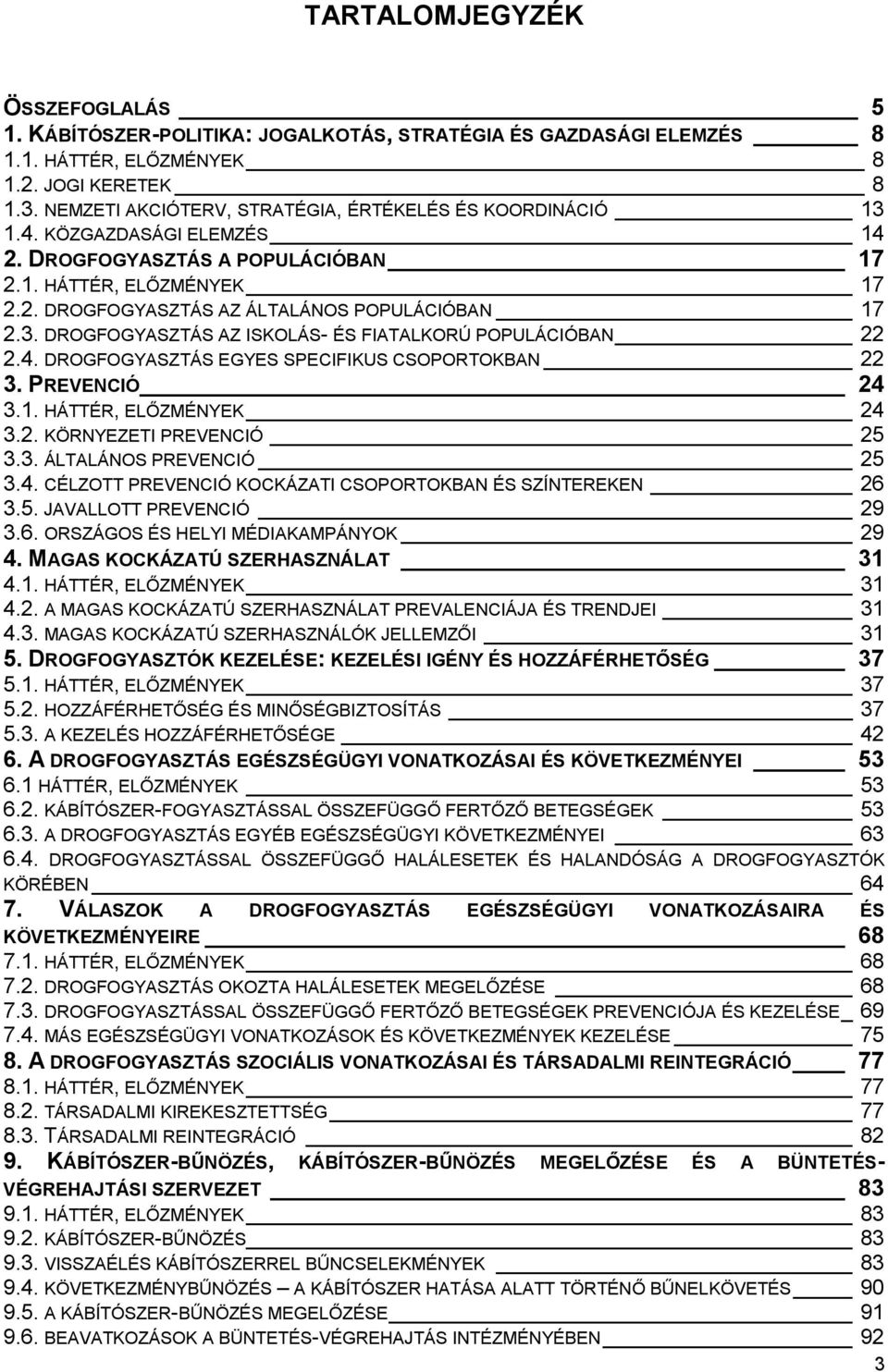 TARTALOMJEGYZÉK

ÖSSZEFOGLALÁS 5
1. KÁBÍTÓSZER-POLITIKA: JOGALKOTÁS, STRATÉGIA ÉS GAZDASÁGI ELEMZÉS 8
1.1. HÁTTÉR, ELŐZMÉNYEK 8
1.2. JOGI KERETEK 8
1.3. NEMZETI AKCIÓTERV, STRATÉGIA, ÉRTÉKELÉS ÉS KOORDINÁCIÓ 13
1.4. KÖZGAZDASÁGI ELEMZÉS 14
2. DROGFOGYASZTÁS A POPULÁCIÓBAN 17
2.1. HÁTTÉR, ELŐZMÉNYEK 17
2.2. DROGFOGYASZTÁS AZ ÁLTALÁNOS POPULÁCIÓBAN 17
2.3. DROGFOGYASZTÁS AZ ISKOLÁS- ÉS FIATALKORÚ POPULÁCIÓBAN 22
2.4. DROGFOGYASZTÁS EGYES SPECIFIKUS CSOPORTOKBAN 22
3. PREVENCIÓ 24
3.1. HÁTTÉR, ELŐZMÉNYEK 24
3.2. KÖRNYEZETI PREVENCIÓ 25
3.3. ÁLTALÁNOS PREVENCIÓ 25
3.4. CÉLZOTT PREVENCIÓ KOCKÁZATI CSOPORTOKBAN ÉS SZÍNTEREKEN 26
3.5. JAVALLOTT PREVENCIÓ 29
3.6. ORSZÁGOS ÉS HELYI MÉDIAKAMPÁNYOK 29
4. MAGAS KOCKÁZATÚ SZERHASZNÁLAT 31
4.1. HÁTTÉR, ELŐZMÉNYEK 31
4.2. A MAGAS KOCKÁZATÚ SZERHASZNÁLAT PREVALENCIÁJA ÉS TRENDJEI 31
4.3. MAGAS KOCKÁZATÚ SZERHASZNÁLÓK JELLEMZŐI 31
5. DROGFOGYASZTÓK KEZELÉSE: KEZELÉSI IGÉNY ÉS HOZZÁFÉRHETŐSÉG 37
5.1. HÁTTÉR, ELŐZMÉNYEK 37
5.2. HOZZÁFÉRHETŐSÉG ÉS MINŐSÉGBIZTOSÍTÁS 37
5.3. A KEZELÉS HOZZÁFÉRHETŐSÉGE 42
6. A DROGFOGYASZTÁS EGÉSZSÉGÜGYI VONATKOZÁSAI ÉS KÖVETKEZMÉNYEI 53
6.1 HÁTTÉR, ELŐZMÉNYEK 53
6.2. KÁBÍTÓSZER-FOGYASZTÁSSAL ÖSSZEFÜGGŐ FERTŐZŐ BETEGSÉGEK 53
6.3. A DROGFOGYASZTÁS EGYÉB EGÉSZSÉGÜGYI KÖVETKEZMÉNYEI 63
6.4. DROGFOGYASZTÁSSAL ÖSSZEFÜGGŐ HALÁLESETEK ÉS HALANDÓSÁG A DROGFOGYASZTÓK KÖRÉBEN 64
7. VÁLASZOK A DROGFOGYASZTÁS EGÉSZSÉGÜGYI VONATKOZÁSAIRA ÉS KÖVETKEZMÉNYEIRE 68
7.1. HÁTTÉR, ELŐZMÉNYEK 68
7.2. DROGFOGYASZTÁS OKOZTA HALÁLESETEK MEGELŐZÉSE 68
7.3. DROGFOGYASZTÁSSAL ÖSSZEFÜGGŐ FERTŐZŐ BETEGSÉGEK PREVENCIÓJA ÉS KEZELÉSE 69
7.4. MÁS EGÉSZSÉGÜGYI VONATKOZÁSOK ÉS KÖVETKEZMÉNYEK KEZELÉSE 75
8. A DROGFOGYASZTÁS SZOCIÁLIS VONATKOZÁSAI ÉS TÁRSADALMI REINTEGRÁCIÓ 77
8.1. HÁTTÉR, ELŐZMÉNYEK 77
8.2. TÁRSADALMI KIREKESZTETTSÉG 77
8.3. TÁRSADALMI REINTEGRÁCIÓ 82
9. KÁBÍTÓSZER-BŰNÖZÉS, KÁBÍTÓSZER-BŰNÖZÉS MEGELŐZÉSE ÉS A BÜNTETÉS-VÉGREHAJTÁSI SZERVEZET 83
9.1. HÁTTÉR, ELŐZMÉNYEK 83
9.2. KÁBÍTÓSZER-BŰNÖZÉS 83
9.3. VISSZAÉLÉS KÁBÍTÓSZERREL BŰNCSELEKMÉNYEK 83
9.4. KÖVETKEZMÉNYBŰNÖZÉS – A KÁBÍTÓSZER HATÁSA ALATT TÖRTÉNŐ BŰNELKÖVETÉS 90
9.5. A KÁBÍTÓSZER-BŰNÖZÉS MEGELŐZÉSE 91
9.6. BEAVATKOZÁSOK A BÜNTETÉS-VÉGREHAJTÁS INTÉZMÉNYÉBEN 92
3